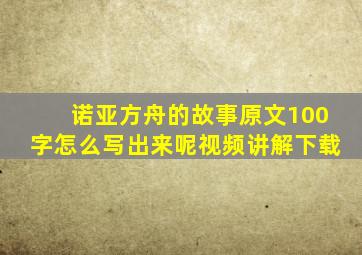 诺亚方舟的故事原文100字怎么写出来呢视频讲解下载